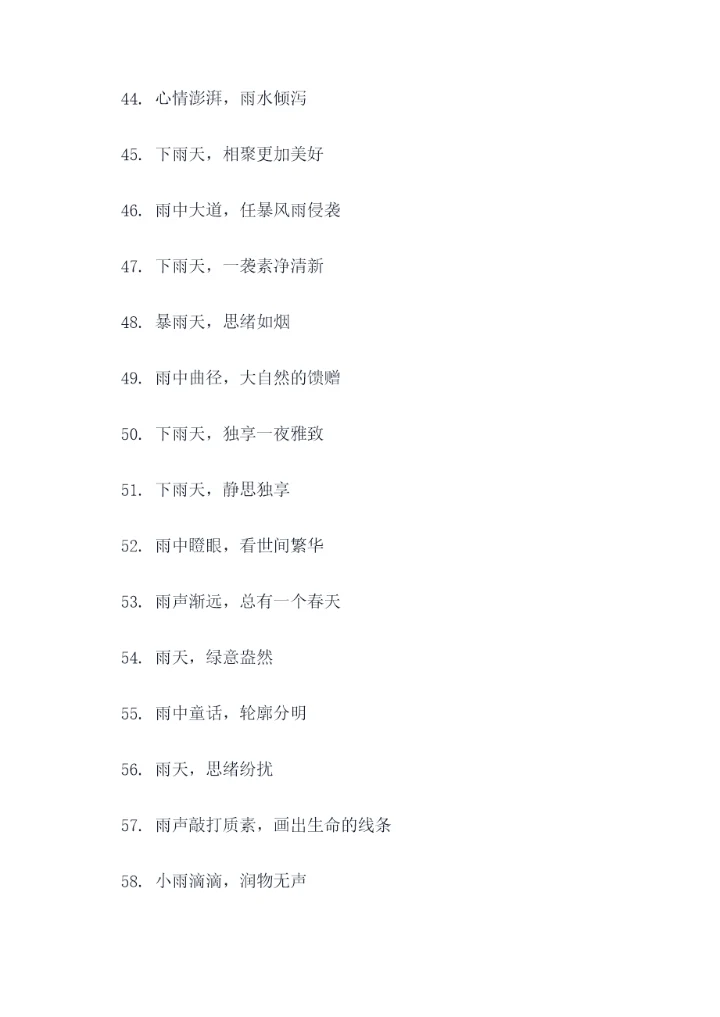 44. 心情澎湃，雨水倾泻

45. 下雨天，相聚更加美好

46. 雨中大道，任暴风雨侵袭

47. 下雨天，一袭素净清新

48. 暴雨天，思绪如烟

49. 雨中曲径，大自然的馈赠

50. 下雨天，独享一夜雅致

51. 下雨天，静思独享

52. 雨中瞪眼，看世间繁华

53. 雨声渐远，总有一个春天

54. 雨天，绿意盎然

55. 雨中童话，轮廓分明

56. 雨天，思绪纷扰

57. 雨声敲打质素，画出生命的线条

58. 小雨滴滴，润物无声